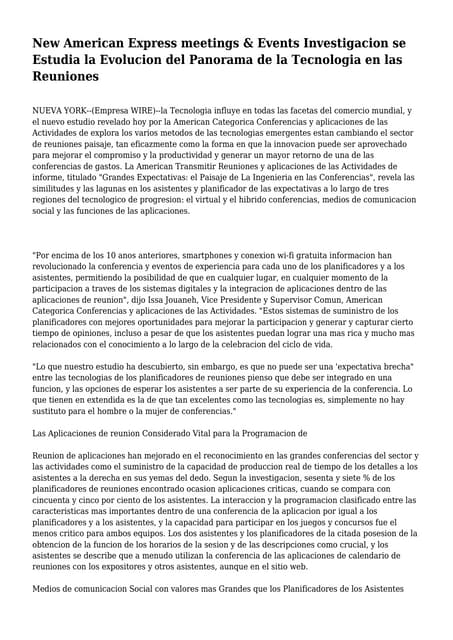 New American Express meetings & Events Investigacion se Estudia la Evolucion del Panorama de la Tecnologia en las Reuniones

NUEVA YORK--(Empresa WIRE)--la Tecnologia influye en todas las facetas del comercio mundial, y el nuevo estudio revelado hoy por la American Categorica Conferencias y aplicaciones de las Actividades de explora los varios metodos de las tecnologias emergentes estan cambiando el sector de reuniones paisaje, tan eficazmente como la forma en que la innovacion puede ser aprovechado para mejorar el compromiso y la productividad y generar un mayor retorno de una de las conferencias de gastos. La American Transmitir Reuniones y aplicaciones de las Actividades de informe, titulado "Grandes Expectativas: el Paisaje de La Ingenieria en las Conferencias", revela las similitudes y las lagunas en los asistentes y planificador de las expectativas a lo largo de tres regiones del tecnologico de progresion: el virtual y el hibrido conferencias, medios de comunicacion social y las funciones de las aplicaciones.

"Por encima de los 10 anos anteriores, smartphones y conexion wi-fi gratuita informacion han revolucionado la conferencia y eventos de experiencia para cada uno de los planificadores y a los asistentes, permitiendo la posibilidad de que en cualquier lugar, en cualquier momento de la participacion a traves de los sistemas digitales y la integracion de aplicaciones dentro de las aplicaciones de reunion", dijo Issa Jouaneh, Vice Presidente y Supervisor Comun, American Categorica Conferencias y aplicaciones de las Actividades. "Estos sistemas de suministro de los planificadores con mejores oportunidades para mejorar la participacion y generar y capturar cierto tiempo de opiniones, incluso a pesar de que los asistentes puedan lograr una mas rica y mucho mas relacionados con el conocimiento a lo largo de la celebracion del ciclo de vida.

"Lo que nuestro estudio ha descubierto, sin embargo, es que no puede ser una 'expectativa brecha" entre las tecnologias de los planificadores de reuniones pienso que debe ser integrado en una funcion, y las opciones de esperar los asistentes a ser parte de su experiencia de la conferencia. Lo que tienen en extendida es la de que tan excelentes como las tecnologias es, simplemente no hay sustituto para el hombre o la mujer de conferencias."

Las Aplicaciones de reunion Considerado Vital para la Programacion de

Reunion de aplicaciones han mejorado en el reconocimiento en las grandes conferencias del sector y las actividades como el suministro de la capacidad de produccion real de tiempo de los detalles a los asistentes a la derecha en sus yemas del dedo. Segun la investigacion, sesenta y siete % de los planificadores de reuniones encontrado ocasion aplicaciones criticas, cuando se compara con cincuenta y cinco por ciento de los asistentes. La interaccion y la programacion clasificado entre las caracteristicas mas importantes dentro de una conferencia de la aplicacion por igual a los planificadores y a los asistentes, y la capacidad para participar en los juegos y concursos fue el menos critico para ambos equipos. Los dos asistentes y los planificadores de la citada posesion de la obtencion de la funcion de los horarios de la sesion y de las descripciones como crucial, y los asistentes se describe que a menudo utilizan la conferencia de las aplicaciones de calendario de reuniones con los expositores y otros asistentes, aunque en el sitio web.

Medios de comunicacion Social con valores mas Grandes que los Planificadores de los Asistentes